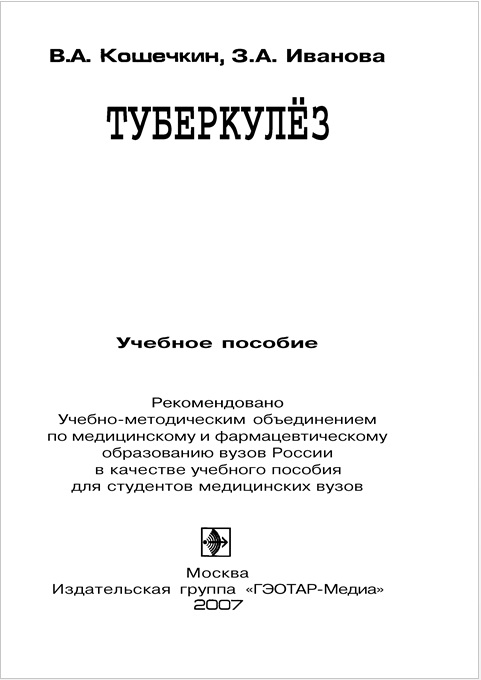 В.А. Кошечкин, З.А. Иванова

ТУБЕРКУЛЁЗ

Учебное пособие

Рекомендовано
Учебно-методическим объединением
по медицинскому и фармацевтическому
образованию вузов России
в качестве учебного пособия
для студентов медицинских вузов

Москва
Издательская группа «ГЭОТАР-Медиа»
2007